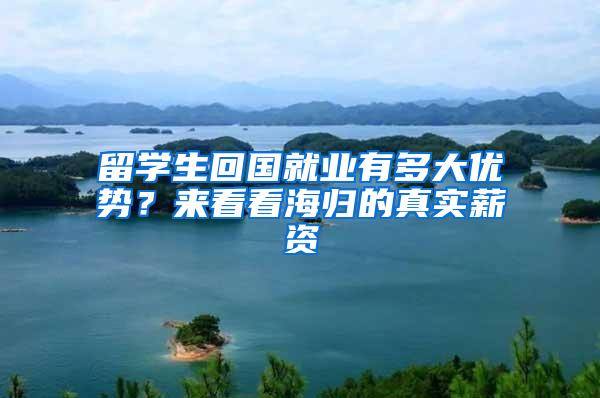 留学生回国就业有多大优势？来看看海归的真实薪资